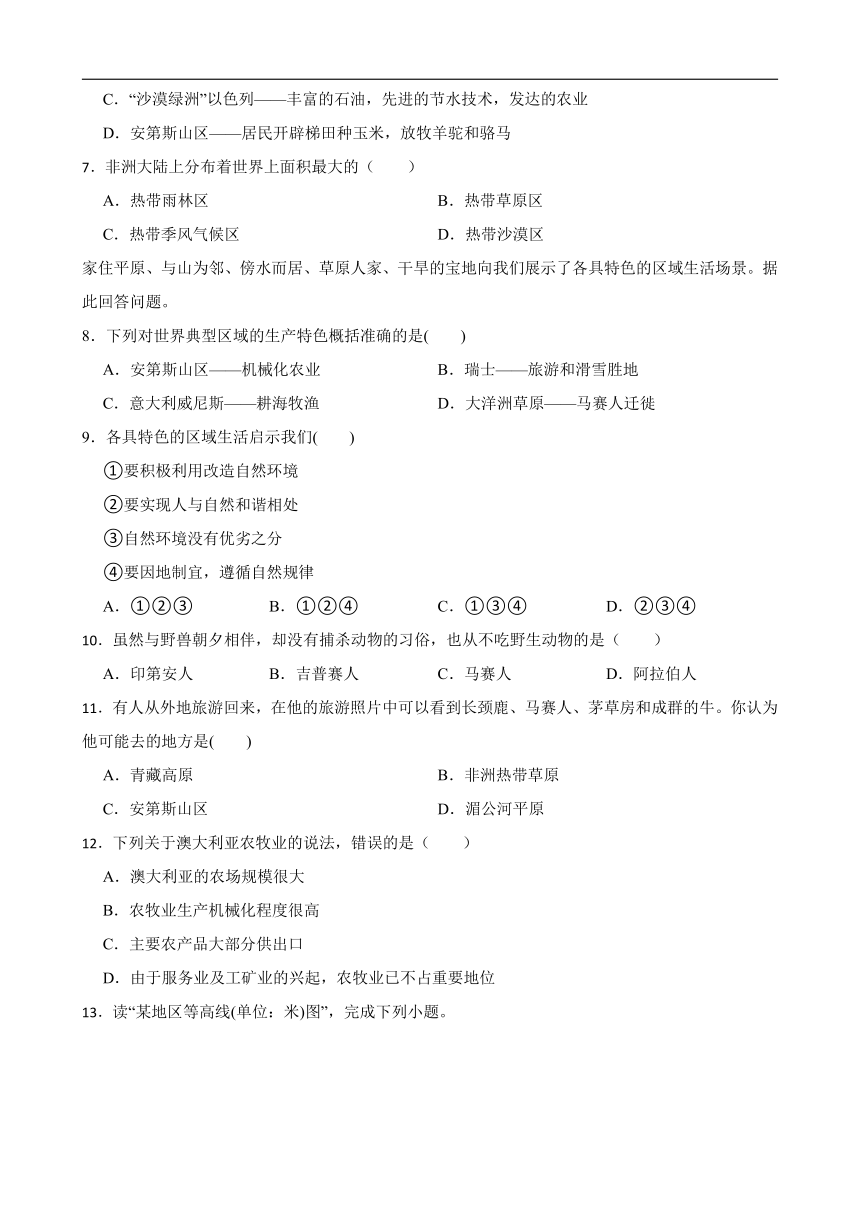 C．“沙漠绿洲”以色列——丰富的石油，先进的节水技术，发达的农业

D．安第斯山区——居民开辟梯田种玉米，放牧羊驼和骆马

7．非洲大陆上分布着世界上面积最大的（　　）

A．热带雨林区

B．热带草原区

C．热带季风气候区

D．热带沙漠区

家住平原、与山为邻、傍水而居、草原人家、干旱的宝地向我们展示了各具特色的区域生活场景。据此回答问题。

8．下列对世界典型区域的生产特色概括准确的是(　　)

A．安第斯山区——机械化农业

B．瑞士——旅游和滑雪胜地

C．意大利威尼斯——耕海牧渔

D．大洋洲草原——马赛人迁徙

9．各具特色的区域生活启示我们(　　)

①要积极利用改造自然环境

②要实现人与自然和谐相处

③自然环境没有优劣之分

④要因地制宜，遵循自然规律

A．①②③　　B．①②④　　C．①③④　　D．②③④

10．虽然与野兽朝夕相伴，却没有捕杀动物的习俗，也从不吃野生动物的是（　　）

A．印第安人　　B．吉普赛人　　C．马赛人　　D．阿拉伯人

11．有人从外地旅游回来，在他的旅游照片中可以看到长颈鹿、马赛人、茅草房和成群的牛。你认为他可能去的地方是(　　)

A．青藏高原

B．非洲热带草原

C．安第斯山区

D．湄公河平原

12．下列关于澳大利亚农牧业的说法，错误的是（　　）

A．澳大利亚的农场规模很大

B．农牧业生产机械化程度很高

C．主要农产品大部分供出口

D．由于服务业及工矿业的兴起，农牧业已不占重要地位

13．读“某地区等高线(单位：米)图”，完成下列小题。